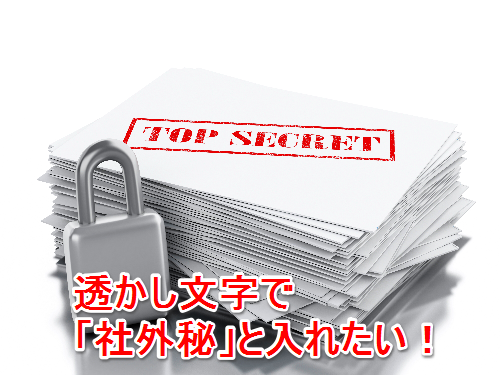 TOP SECRET

透かし文字で
「社外秘」と入れたい！